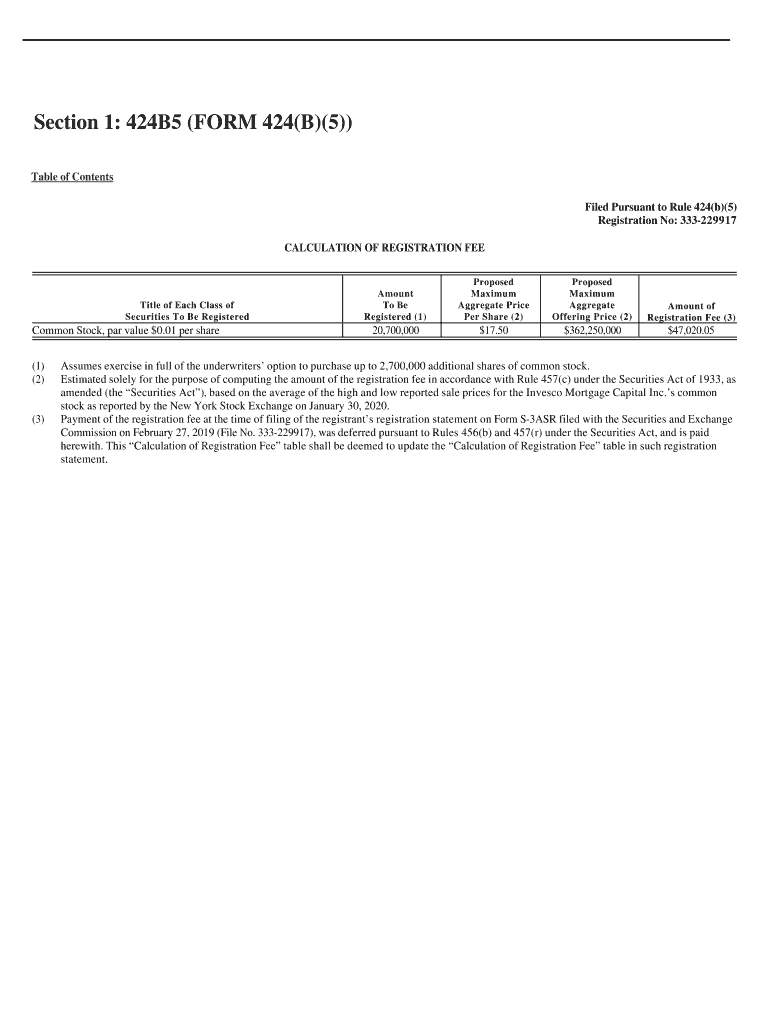 Section 1: 424B5 (FORM 424(B)(5))

Table of Contents

Filed Pursuant to Rule 424(b)(5)
Registration No: 333-229917

CALCULATION OF REGISTRATION FEE

| Title of Each Class of Securities To Be Registered | Amount To Be Registered (1) | Proposed Maximum Aggregate Price Per Share (2) | Proposed Maximum Aggregate Offering Price (2) | Amount of Registration Fee (3) |
|---|---|---|---|---|
| Common Stock, par value $0.01 per share | 20,700,000 | $17.50 | $362,250,000 | $47,020.05 |

(1) Assumes exercise in full of the underwriters' option to purchase up to 2,700,000 additional shares of common stock.
(2) Estimated solely for the purpose of computing the amount of the registration fee in accordance with Rule 457(c) under the Securities Act of 1933, as amended (the "Securities Act"), based on the average of the high and low reported sale prices for the Invesco Mortgage Capital Inc.'s common stock as reported by the New York Stock Exchange on January 30, 2020.
(3) Payment of the registration fee at the time of filing of the registrant's registration statement on Form S-3ASR filed with the Securities and Exchange Commission on February 27, 2019 (File No. 333-229917), was deferred pursuant to Rules 456(b) and 457(r) under the Securities Act, and is paid herewith. This "Calculation of Registration Fee" table shall be deemed to update the "Calculation of Registration Fee" table in such registration statement.